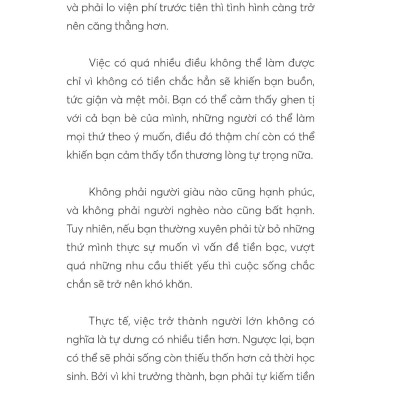 và phải lo viện phí trước tiên thì tình hình càng trở nên căng thẳng hơn.

Việc có quá nhiều điều không thể làm được chỉ vì không có tiền chắc hẳn sẽ khiến bạn buồn, tức giận và mệt mỏi. Bạn có thể cảm thấy ghen tị với cả bạn bè của mình, những người có thể làm mọi thứ theo ý muốn, điều đó thậm chí còn có thể khiến bạn cảm thấy tổn thương lòng tự trọng nữa.

Không phải người giàu nào cũng hạnh phúc, và không phải người nghèo nào cũng bất hạnh. Tuy nhiên, nếu bạn thường xuyên phải từ bỏ những thứ mình thực sự muốn vì vấn đề tiền bạc, vượt quá những nhu cầu thiết yếu thì cuộc sống chắc chắn sẽ trở nên khó khăn.

Thực tế, việc trở thành người lớn không có nghĩa là tự dưng có nhiều tiền hơn. Ngược lại, bạn có thể sẽ phải sống còn thiếu thốn hơn cả thời học sinh. Bởi vì khi trưởng thành, bạn phải tự kiếm tiền